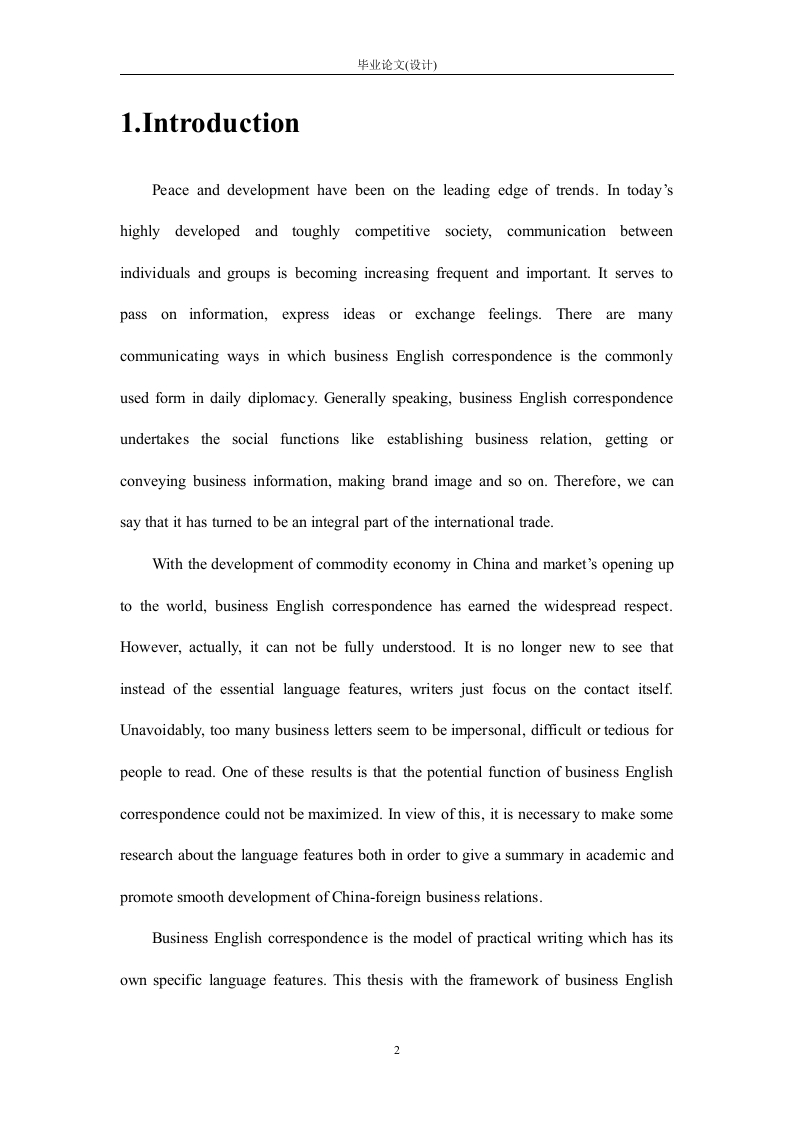 毕业论文(设计)

1.Introduction

Peace and development have been on the leading edge of trends. In today's highly developed and toughly competitive society, communication between individuals and groups is becoming increasing frequent and important. It serves to pass on information, express ideas or exchange feelings. There are many communicating ways in which business English correspondence is the commonly used form in daily diplomacy. Generally speaking, business English correspondence undertakes the social functions like establishing business relation, getting or conveying business information, making brand image and so on. Therefore, we can say that it has turned to be an integral part of the international trade.

With the development of commodity economy in China and market's opening up to the world, business English correspondence has earned the widespread respect. However, actually, it can not be fully understood. It is no longer new to see that instead of the essential language features, writers just focus on the contact itself. Unavoidably, too many business letters seem to be impersonal, difficult or tedious for people to read. One of these results is that the potential function of business English correspondence could not be maximized. In view of this, it is necessary to make some research about the language features both in order to give a summary in academic and promote smooth development of China-foreign business relations.

Business English correspondence is the model of practical writing which has its own specific language features. This thesis with the framework of business English

2